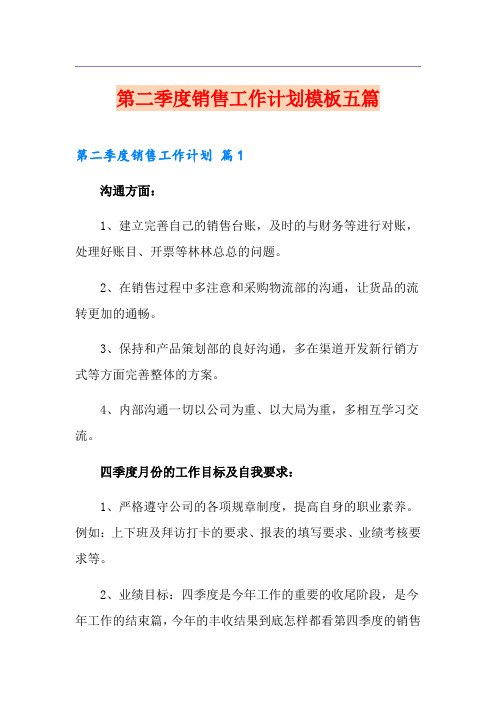 第二季度销售工作计划模板五篇

第二季度销售工作计划 篇1

沟通方面：

1、建立完善自己的销售台账，及时的与财务等进行对账，处理好账目、开票等林林总总的问题。

2、在销售过程中多注意和采购物流部的沟通，让货品的流转更加的通畅。

3、保持和产品策划部的良好沟通，多在渠道开发新行销方式等方面完善整体的方案。

4、内部沟通一切以公司为重、以大局为重，多相互学习交流。

四季度月份的工作目标及自我要求：

1、严格遵守公司的各项规章制度，提高自身的职业素养。例如：上下班及拜访打卡的要求、报表的填写要求、业绩考核要求等。

2、业绩目标：四季度是今年工作的重要的收尾阶段，是今年工作的结束篇，今年的丰收结果到底怎样都看第四季度的销售